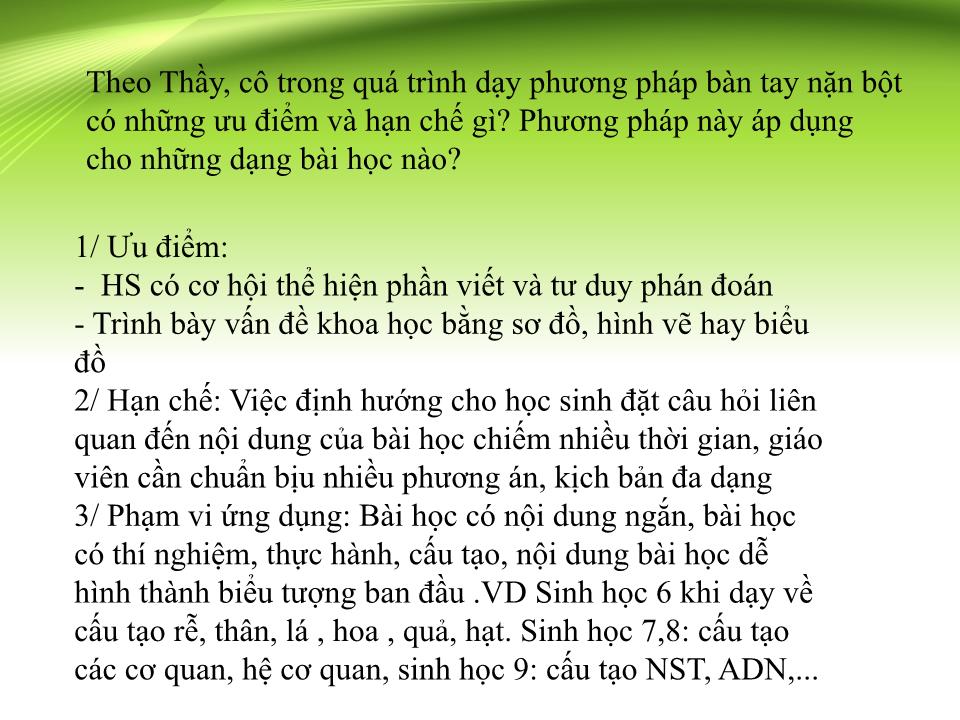 Theo Thầy, cô trong quá trình dạy phương pháp bàn tay nặn bột có những ưu điểm và hạn chế gì? Phương pháp này áp dụng cho những dạng bài học nào?

1/ Ưu điểm:
- HS có cơ hội thể hiện phần viết và tư duy phán đoán
- Trình bày vấn đề khoa học bằng sơ đồ, hình vẽ hay biểu đồ
2/ Hạn chế: Việc định hướng cho học sinh đặt câu hỏi liên quan đến nội dung của bài học chiếm nhiều thời gian, giáo viên cần chuẩn bịu nhiều phương án, kịch bản đa dạng
3/ Phạm vi ứng dụng: Bài học có nội dung ngắn, bài học có thí nghiệm, thực hành, cấu tạo, nội dung bài học dễ hình thành biểu tượng ban đầu .VD Sinh học 6 khi dạy về cấu tạo rễ, thân, lá , hoa , quả, hạt. Sinh học 7,8: cấu tạo các cơ quan, hệ cơ quan, sinh học 9: cấu tạo NST, ADN,...